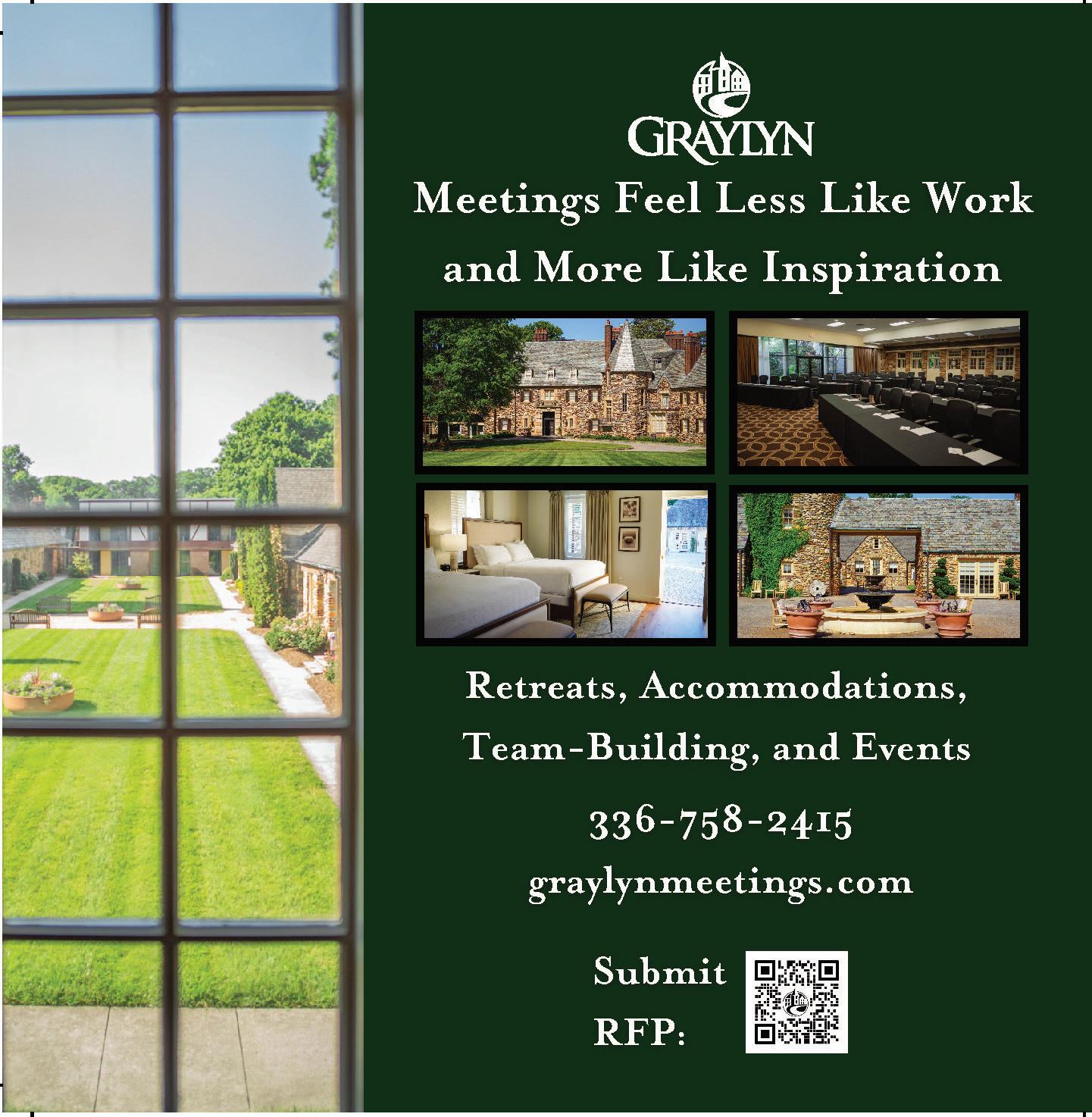 GRAYLYN

Meetings Feel Less Like Work and More Like Inspiration

Retreats, Accommodations, Team-Building, and Events

336-758-2415

graylynmeetings.com

Submit RFP: